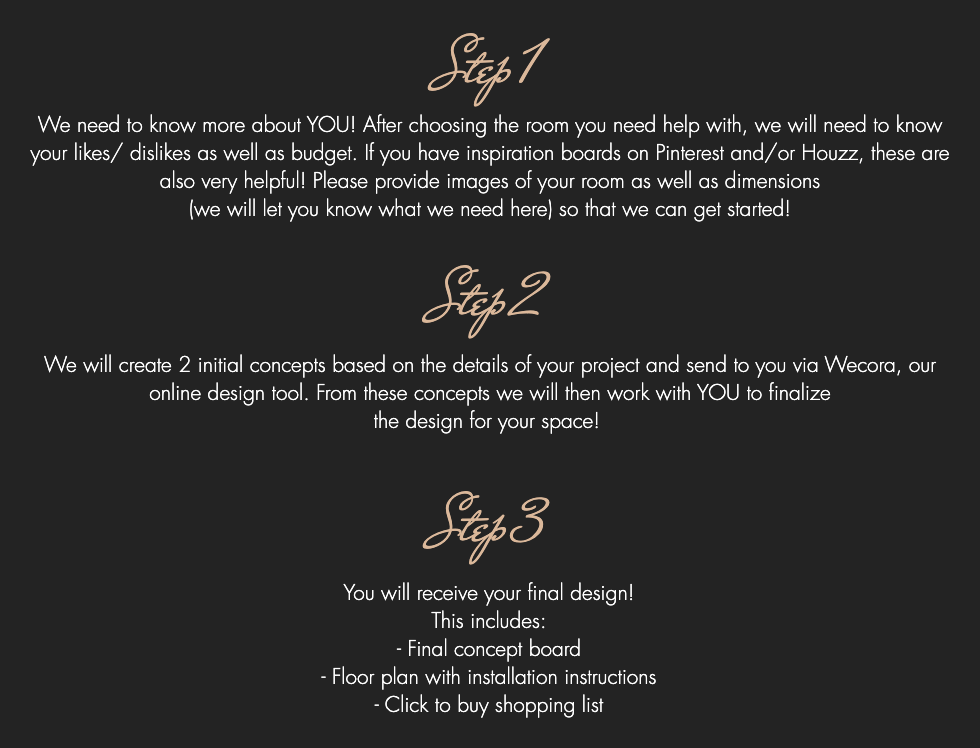 Step 1

We need to know more about YOU! After choosing the room you need help with, we will need to know your likes/ dislikes as well as budget. If you have inspiration boards on Pinterest and/or Houzz, these are also very helpful! Please provide images of your room as well as dimensions
(we will let you know what we need here) so that we can get started!

Step 2

We will create 2 initial concepts based on the details of your project and send to you via Wecora, our online design tool. From these concepts we will then work with YOU to finalize the design for your space!

Step 3

You will receive your final design!
This includes:
- Final concept board
- Floor plan with installation instructions
- Click to buy shopping list